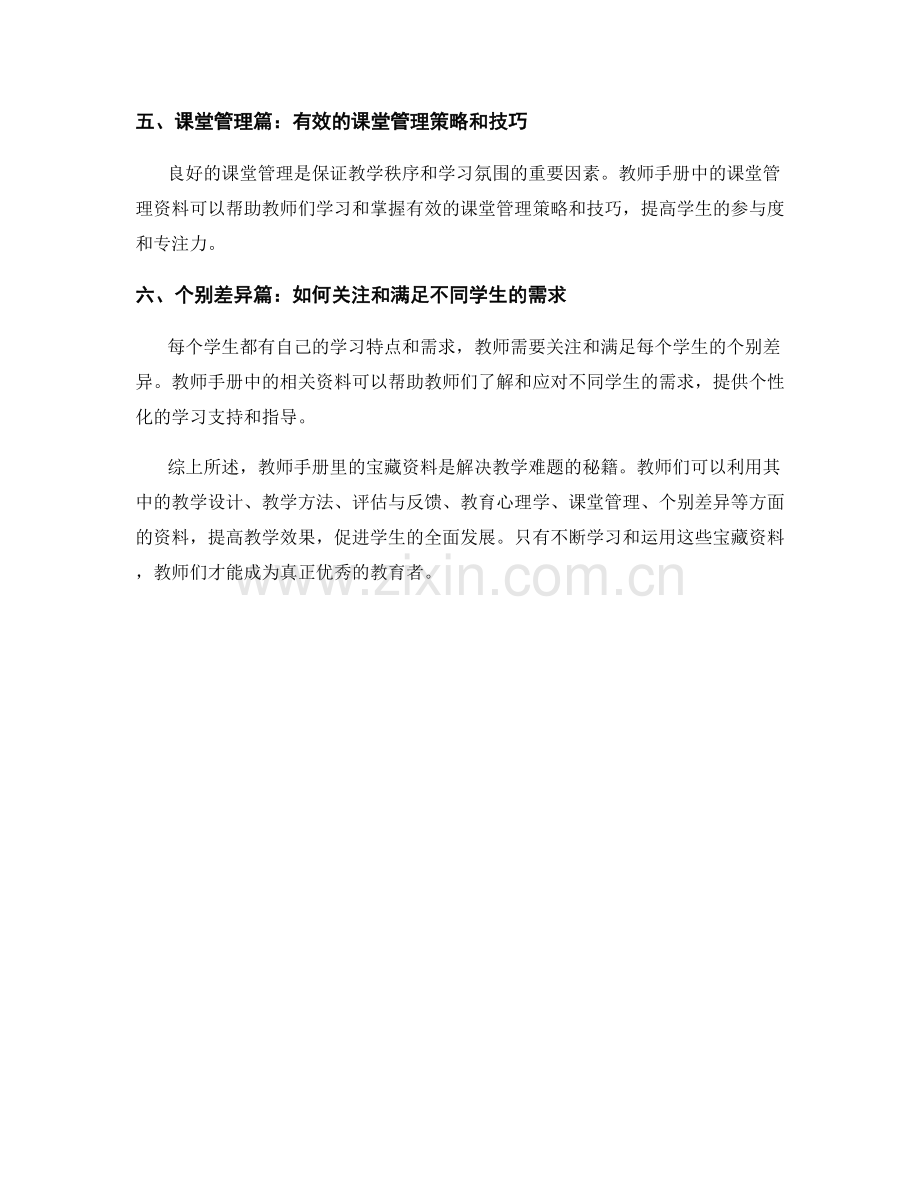 五、课堂管理篇：有效的课堂管理策略和技巧

良好的课堂管理是保证教学秩序和学习氛围的重要因素。教师手册中的课堂管理资料可以帮助教师们学习和掌握有效的课堂管理策略和技巧，提高学生的参与度和专注力。

六、个别差异篇：如何关注和满足不同学生的需求

每个学生都有自己的学习特点和需求，教师需要关注和满足每个学生的个别差异。教师手册中的相关资料可以帮助教师们了解和应对不同学生的需求，提供个性化的学习支持和指导。

综上所述，教师手册里的宝藏资料是解决教学难题的秘籍。教师们可以利用其中的教学设计、教学方法、评估与反馈、教育心理学、课堂管理、个别差异等方面的资料，提高教学效果，促进学生的全面发展。只有不断学习和运用这些宝藏资料，教师们才能成为真正优秀的教育者。

www.zixin.com.cn